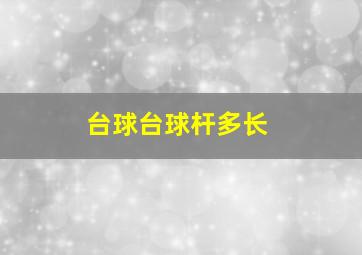 台球台球杆多长